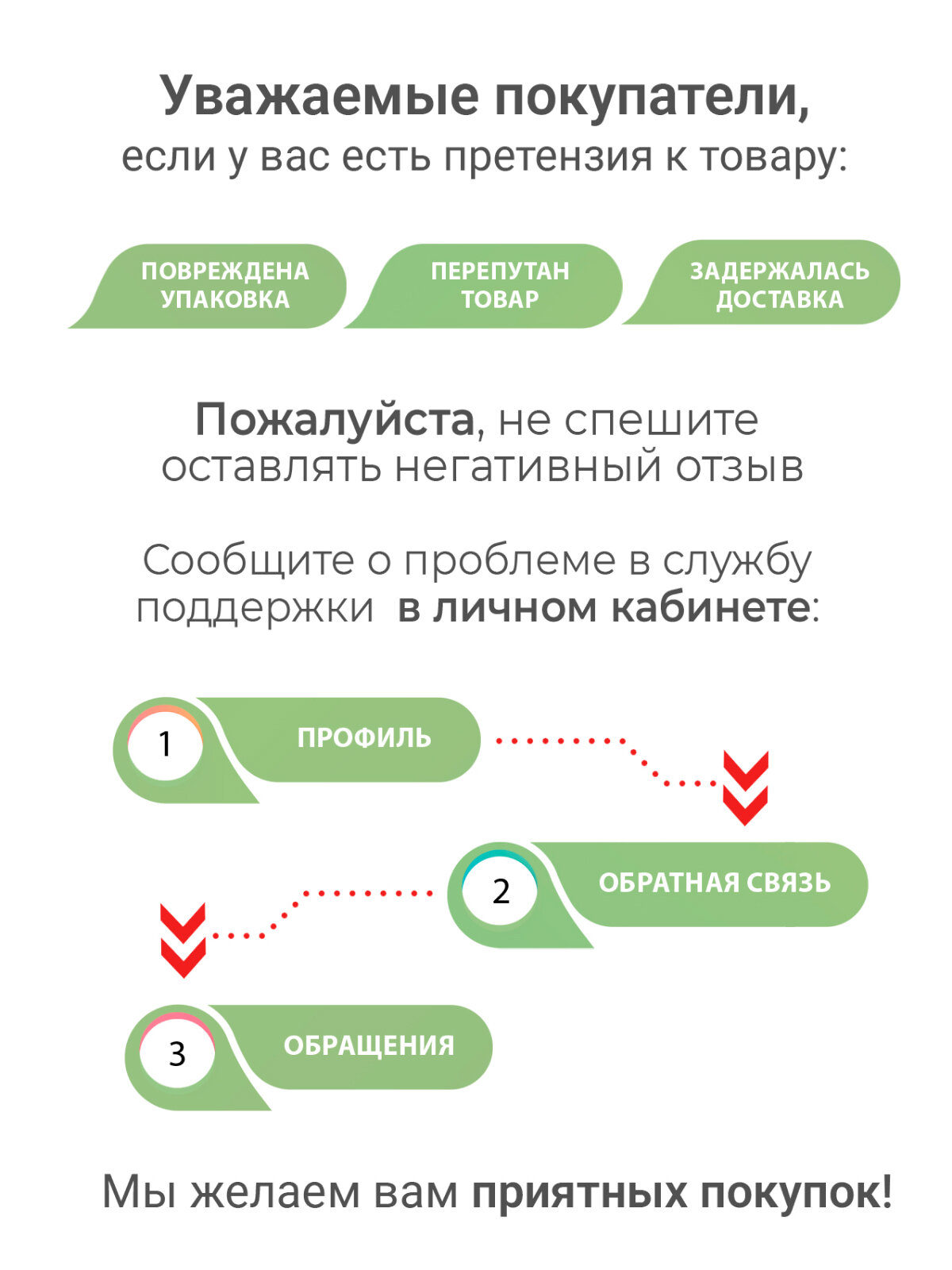 Уважаемые покупатели,
если у вас есть претензия к товару:

ПОВРЕЖДЕНА УПАКОВКА

ПЕРЕПУТАН ТОВАР

ЗАДЕРЖАЛАСЬ ДОСТАВКА

Пожалуйста, не спешите оставлять негативный отзыв

Сообщите о проблеме в службу поддержки в личном кабинете:

1 ПРОФИЛЬ

2 ОБРАТНАЯ СВЯЗЬ

3 ОБРАЩЕНИЯ

Мы желаем вам приятных покупок!